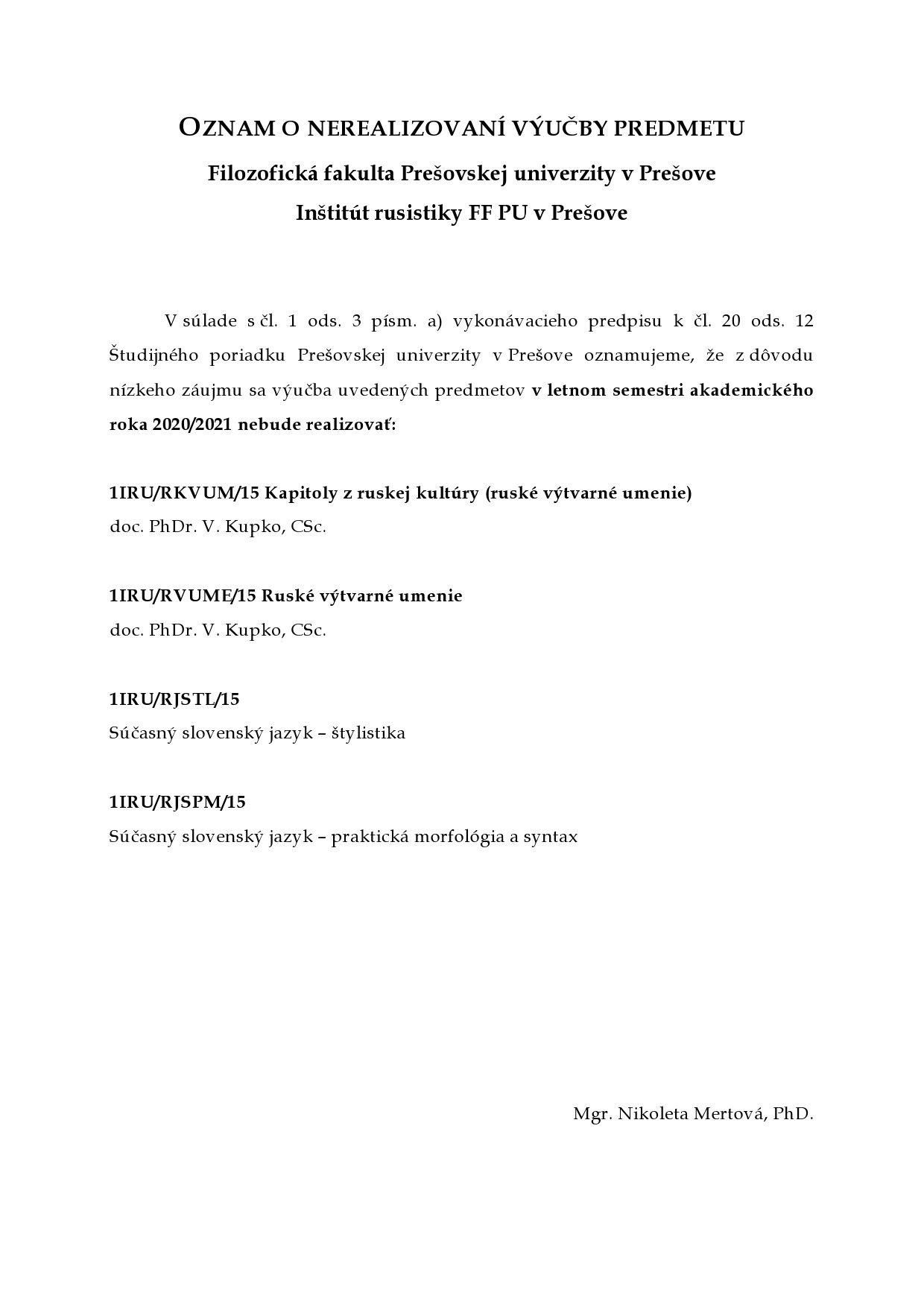 OZNAM O NEREALIZOVANÍ VÝUČBY PREDMETU

Filozofická fakulta Prešovskej univerzity v Prešove

Inštitút rusistiky FF PU v Prešove

V súlade s čl. 1 ods. 3 písm. a) vykonávacieho predpisu k čl. 20 ods. 12 Študijného poriadku Prešovskej univerzity v Prešove oznamujeme, že z dôvodu nízkeho záujmu sa výučba uvedených predmetov v letnom semestri akademického roka 2020/2021 nebude realizovať:

1IRU/RKVUM/15 Kapitoly z ruskej kultúry (ruské výtvarné umenie)
doc. PhDr. V. Kupko, CSc.

1IRU/RVUME/15 Ruské výtvarné umenie
doc. PhDr. V. Kupko, CSc.

1IRU/RJSTL/15
Súčasný slovenský jazyk – štylistika

1IRU/RJSPM/15
Súčasný slovenský jazyk – praktická morfológia a syntax

Mgr. Nikoleta Mertová, PhD.